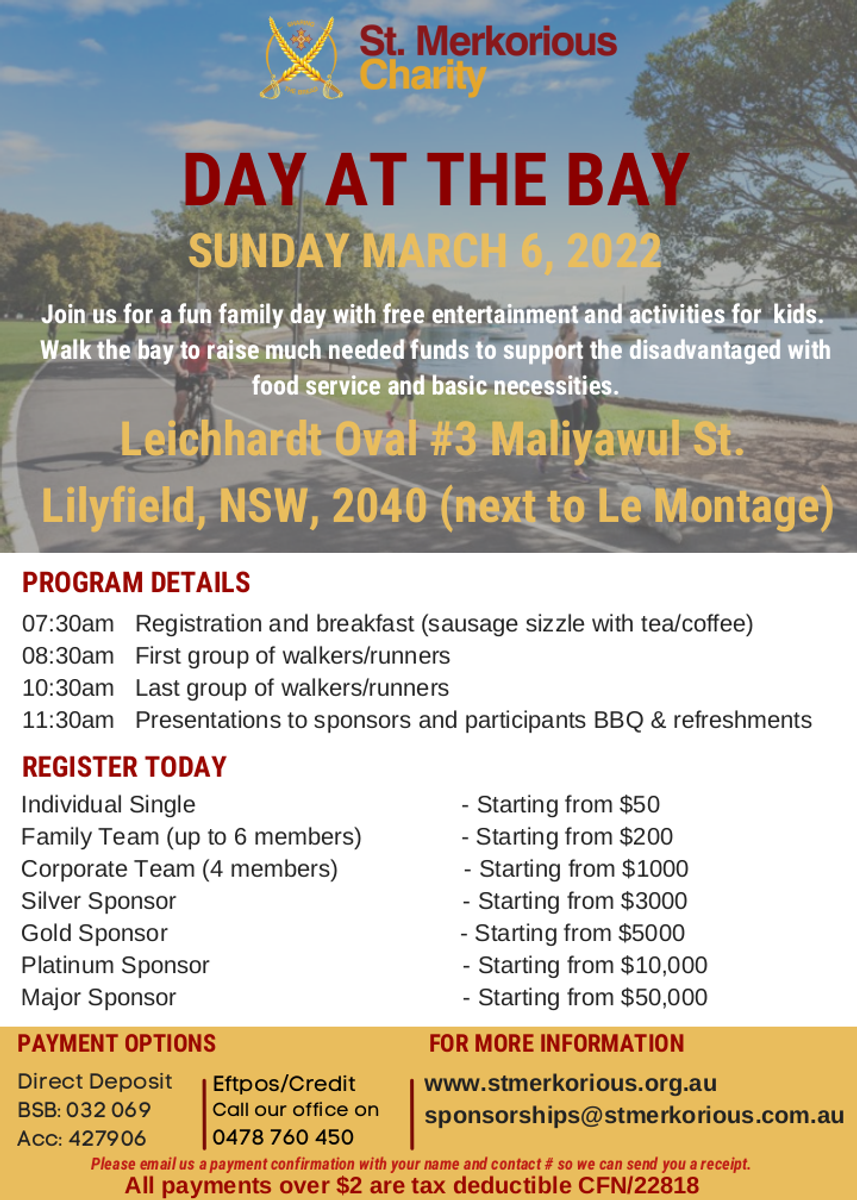 St. Merkorious Charity

DAY AT THE BAY
SUNDAY MARCH 6, 2022

Join us for a fun family day with free entertainment and activities for kids. Walk the bay to raise much needed funds to support the disadvantaged with food service and basic necessities.

Leichhardt Oval #3 Maliyawul St. Lilyfield, NSW, 2040 (next to Le Montage)

PROGRAM DETAILS
07:30am Registration and breakfast (sausage sizzle with tea/coffee)
08:30am First group of walkers/runners
10:30am Last group of walkers/runners
11:30am Presentations to sponsors and participants BBQ & refreshments

REGISTER TODAY
Individual Single - Starting from $50
Family Team (up to 6 members) - Starting from $200
Corporate Team (4 members) - Starting from $1000
Silver Sponsor - Starting from $3000
Gold Sponsor - Starting from $5000
Platinum Sponsor - Starting from $10,000
Major Sponsor - Starting from $50,000

PAYMENT OPTIONS
Direct Deposit
BSB: 032 069
Acc: 427906

Eftpos/Credit
Call our office on
0478 760 450

FOR MORE INFORMATION
www.stmerkorious.org.au
sponsorships@stmerkorious.com.au

Please email us a payment confirmation with your name and contact # so we can send you a receipt.
All payments over $2 are tax deductible CFN/22818